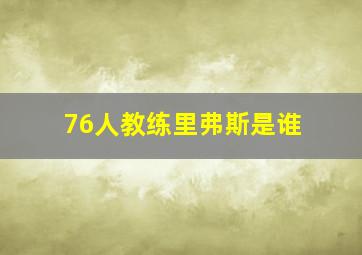 76人教练里弗斯是谁